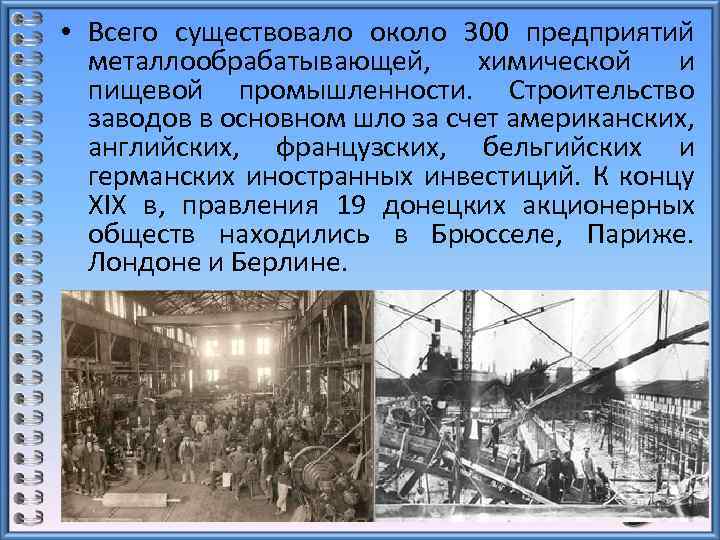 • Всего существовало около 300 предприятий металлообрабатывающей, химической и пищевой промышленности. Строительство заводов в основном шло за счет американских, английских, французских, бельгийских и германских иностранных инвестиций. К концу XIX в, правления 19 донецких акционерных обществ находились в Брюсселе, Париже. Лондоне и Берлине.